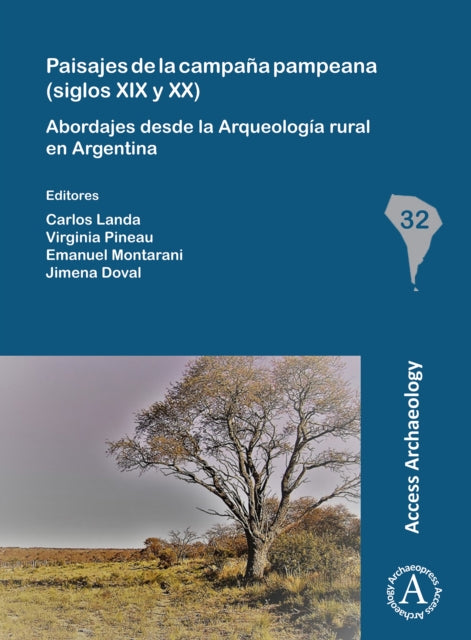 Paisajes de la campaña pampeana (siglos XIX y XX)

Abordajes desde la Arqueología rural en Argentina

Editores

Carlos Landa
Virginia Pineau
Emanuel Montarani
Jimena Doval

32

Access Archaeology

Archaeopress Access Archaeology

A